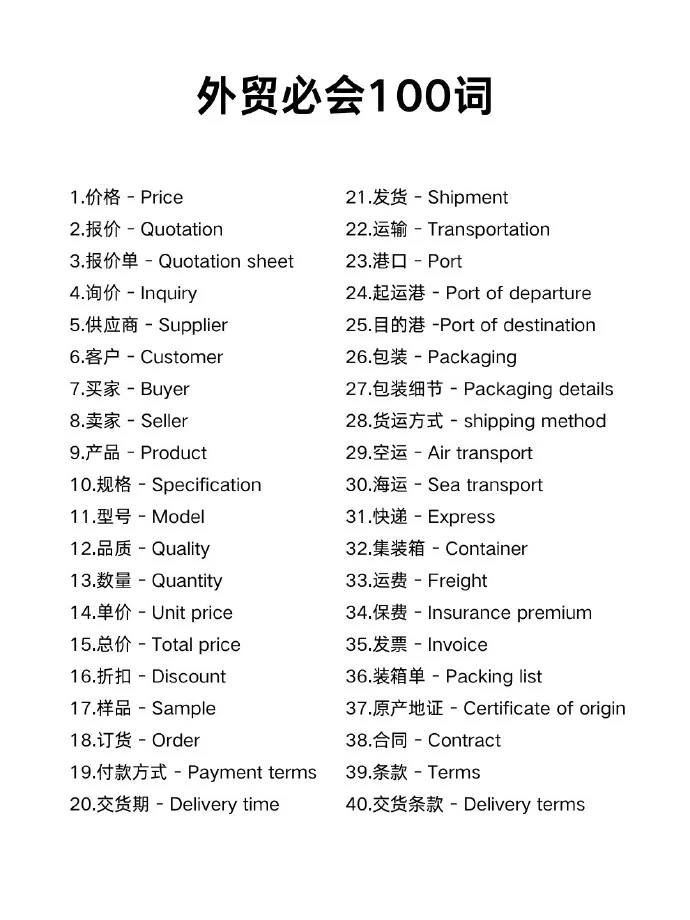 外贸必会100词

1.价格 - Price
2.报价 - Quotation
3.报价单 - Quotation sheet
4.询价 - Inquiry
5.供应商 - Supplier
6.客户 - Customer
7.买家 - Buyer
8.卖家 - Seller
9.产品 - Product
10.规格 - Specification
11.型号 - Model
12.品质 - Quality
13.数量 - Quantity
14.单价 - Unit price
15.总价 - Total price
16.折扣 - Discount
17.样品 - Sample
18.订货 - Order
19.付款方式 - Payment terms
20.交货期 - Delivery time

21.发货 - Shipment
22.运输 - Transportation
23.港口 - Port
24.起运港 - Port of departure
25.目的港 -Port of destination
26.包装 - Packaging
27.包装细节 - Packaging details
28.货运方式 - shipping method
29.空运 - Air transport
30.海运 - Sea transport
31.快递 - Express
32.集装箱 - Container
33.运费 - Freight
34.保费 - Insurance premium
35.发票 - Invoice
36.装箱单 - Packing list
37.原产地证 - Certificate of origin
38.合同 - Contract
39.条款 - Terms
40.交货条款 - Delivery terms